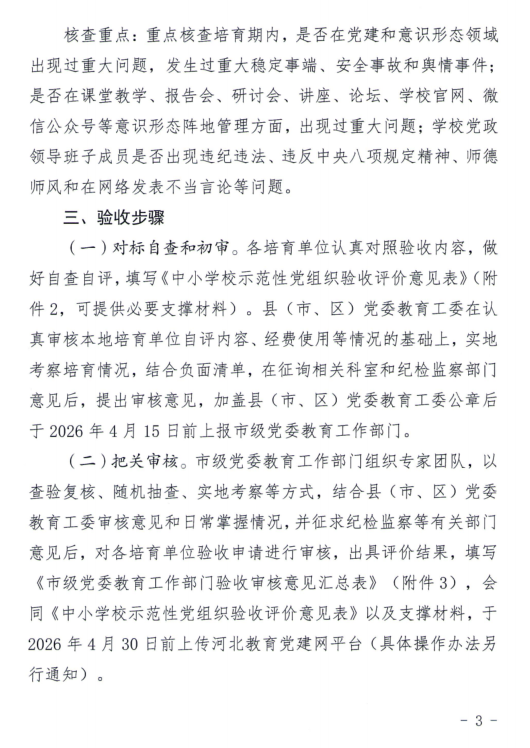 核查重点：重点核查培育期内，是否在党建和意识形态领域出现过重大问题，发生过重大稳定事端、安全事故和舆情事件；是否在课堂教学、报告会、研讨会、讲座、论坛、学校官网、微信公众号等意识形态阵地管理方面，出现过重大问题；学校党政领导班子成员是否出现违纪违法、违反中央八项规定精神、师德师风和在网络发表不当言论等问题。

三、验收步骤

（一）对标自查和初审。各培育单位认真对照验收内容，做好自查自评，填写《中小学校示范性党组织验收评价意见表》（附件 2，可提供必要支撑材料）。县（市、区）党委教育工委在认真审核本地培育单位自评内容、经费使用等情况的基础上，实地考察培育情况，结合负面清单，在征询相关科室和纪检监察部门意见后，提出审核意见，加盖县（市、区）党委教育工委公章后于 2026 年 4 月 15 日前上报市级党委教育工作部门。

（二）把关审核。市级党委教育工作部门组织专家团队，以查验复核、随机抽查、实地考察等方式，结合县（市、区）党委教育工委审核意见和日常掌握情况，并征求纪检监察等有关部门意见后，对各培育单位验收申请进行审核，出具评价结果，填写《市级党委教育工作部门验收审核意见汇总表》（附件 3），会同《中小学校示范性党组织验收评价意见表》以及支撑材料，于 2026 年 4 月 30 日前上传河北教育党建网平台（具体操作办法另行通知）。

- 3 -